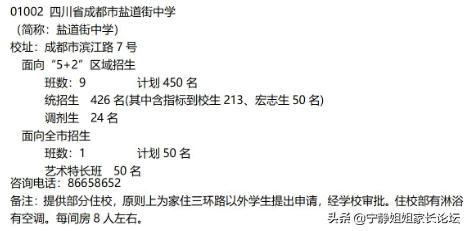 01002 四川省成都市盐道街中学
（简称：盐道街中学）
校址：成都市滨江路 7 号
面向“5+2”区域招生
班数：9　　计划 450 名
统招生　426 名(其中含指标到校生 213、宏志生 50 名)
调剂生　24 名
面向全市招生
班数：1　　计划 50 名
艺术特长班　50 名
咨询电话：86658652
备注：提供部分住校，原则上为家住三环路以外学生提出申请，经学校审批。住校部有淋浴有空调。每间房 8 人左右。
头条 @宁静姐姐家长论坛